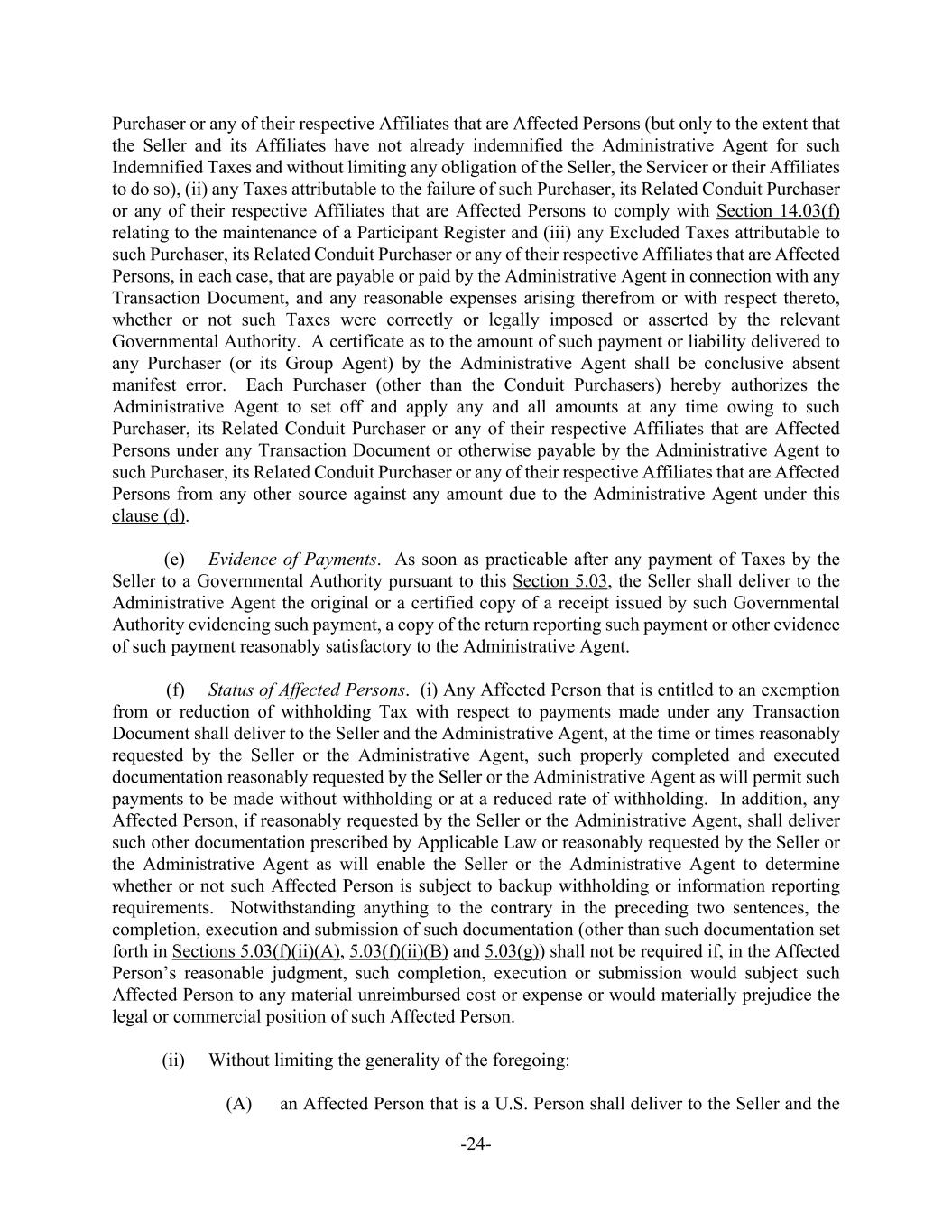 Purchaser or any of their respective Affiliates that are Affected Persons (but only to the extent that the Seller and its Affiliates have not already indemnified the Administrative Agent for such Indemnified Taxes and without limiting any obligation of the Seller, the Servicer or their Affiliates to do so), (ii) any Taxes attributable to the failure of such Purchaser, its Related Conduit Purchaser or any of their respective Affiliates that are Affected Persons to comply with Section 14.03(f) relating to the maintenance of a Participant Register and (iii) any Excluded Taxes attributable to such Purchaser, its Related Conduit Purchaser or any of their respective Affiliates that are Affected Persons, in each case, that are payable or paid by the Administrative Agent in connection with any Transaction Document, and any reasonable expenses arising therefrom or with respect thereto, whether or not such Taxes were correctly or legally imposed or asserted by the relevant Governmental Authority. A certificate as to the amount of such payment or liability delivered to any Purchaser (or its Group Agent) by the Administrative Agent shall be conclusive absent manifest error. Each Purchaser (other than the Conduit Purchasers) hereby authorizes the Administrative Agent to set off and apply any and all amounts at any time owing to such Purchaser, its Related Conduit Purchaser or any of their respective Affiliates that are Affected Persons under any Transaction Document or otherwise payable by the Administrative Agent to such Purchaser, its Related Conduit Purchaser or any of their respective Affiliates that are Affected Persons from any other source against any amount due to the Administrative Agent under this clause (d).

(e) Evidence of Payments. As soon as practicable after any payment of Taxes by the Seller to a Governmental Authority pursuant to this Section 5.03, the Seller shall deliver to the Administrative Agent the original or a certified copy of a receipt issued by such Governmental Authority evidencing such payment, a copy of the return reporting such payment or other evidence of such payment reasonably satisfactory to the Administrative Agent.

(f) Status of Affected Persons. (i) Any Affected Person that is entitled to an exemption from or reduction of withholding Tax with respect to payments made under any Transaction Document shall deliver to the Seller and the Administrative Agent, at the time or times reasonably requested by the Seller or the Administrative Agent, such properly completed and executed documentation reasonably requested by the Seller or the Administrative Agent as will permit such payments to be made without withholding or at a reduced rate of withholding. In addition, any Affected Person, if reasonably requested by the Seller or the Administrative Agent, shall deliver such other documentation prescribed by Applicable Law or reasonably requested by the Seller or the Administrative Agent as will enable the Seller or the Administrative Agent to determine whether or not such Affected Person is subject to backup withholding or information reporting requirements. Notwithstanding anything to the contrary in the preceding two sentences, the completion, execution and submission of such documentation (other than such documentation set forth in Sections 5.03(f)(ii)(A), 5.03(f)(ii)(B) and 5.03(g)) shall not be required if, in the Affected Person's reasonable judgment, such completion, execution or submission would subject such Affected Person to any material unreimbursed cost or expense or would materially prejudice the legal or commercial position of such Affected Person.

(ii) Without limiting the generality of the foregoing:

(A) an Affected Person that is a U.S. Person shall deliver to the Seller and the

-24-